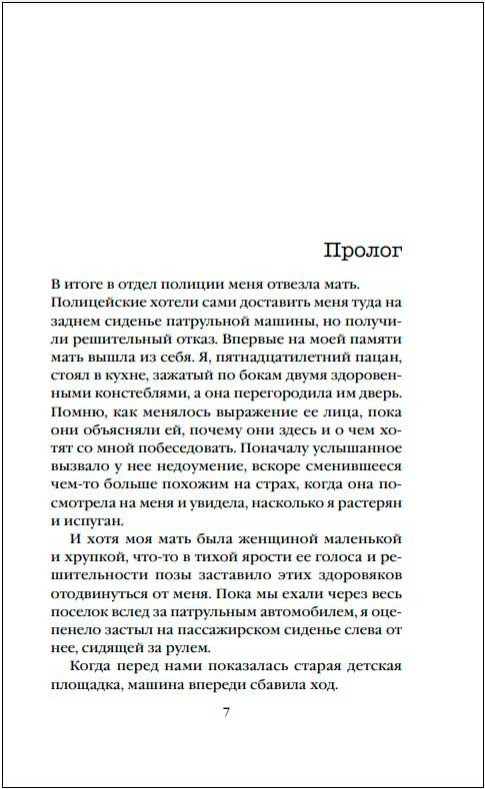 Пролог

В итоге в отдел полиции меня отвезла мать. Полицейские хотели сами доставить меня туда на заднем сиденье патрульной машины, но получили решительный отказ. Впервые на моей памяти мать вышла из себя. Я, пятнадцатилетний пацан, стоял в кухне, зажатый по бокам двумя здоровенными констеблями, а она перегородила им дверь. Помню, как менялось выражение ее лица, пока они объясняли ей, почему они здесь и о чем хотят со мной побеседовать. Поначалу услышанное вызвало у нее недоумение, вскоре сменившееся чем-то больше похожим на страх, когда она посмотрела на меня и увидела, насколько я растерян и испуган.

И хотя моя мать была женщиной маленькой и хрупкой, что-то в тихой ярости ее голоса и решительности позы заставило этих здоровяков отодвинуться от меня. Пока мы ехали через весь поселок вслед за патрульным автомобилем, я оцепенело застыл на пассажирском сиденье слева от нее, сидящей за рулем.

Когда перед нами показалась старая детская площадка, машина впереди сбавила ход.

7